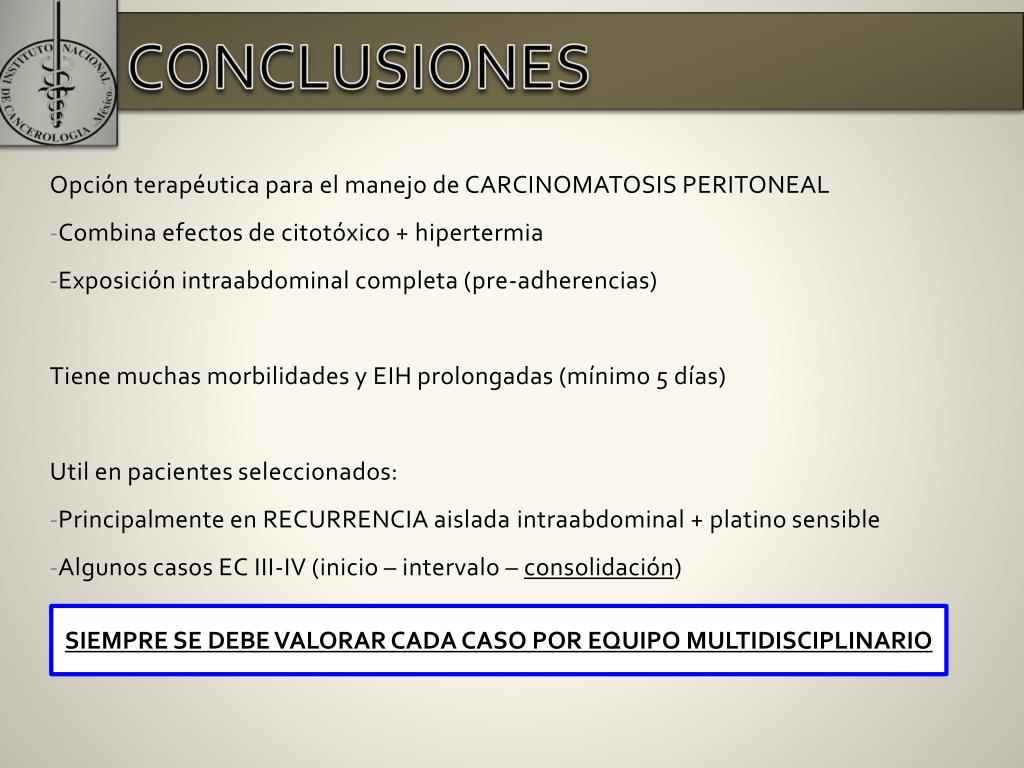 INSTITUTO NACIONAL DE CANCEROLOGIA México

CONCLUSIONES

Opción terapéutica para el manejo de CARCINOMATOSIS PERITONEAL

-Combina efectos de citotóxico + hipertermia

-Exposición intraabdominal completa (pre-adherencias)

Tiene muchas morbilidades y EIH prolongadas (mínimo 5 días)

Util en pacientes seleccionados:

-Principalmente en RECURRENCIA aislada intraabdominal + platino sensible

-Algunos casos EC III-IV (inicio – intervalo – consolidación)

SIEMPRE SE DEBE VALORAR CADA CASO POR EQUIPO MULTIDISCIPLINARIO